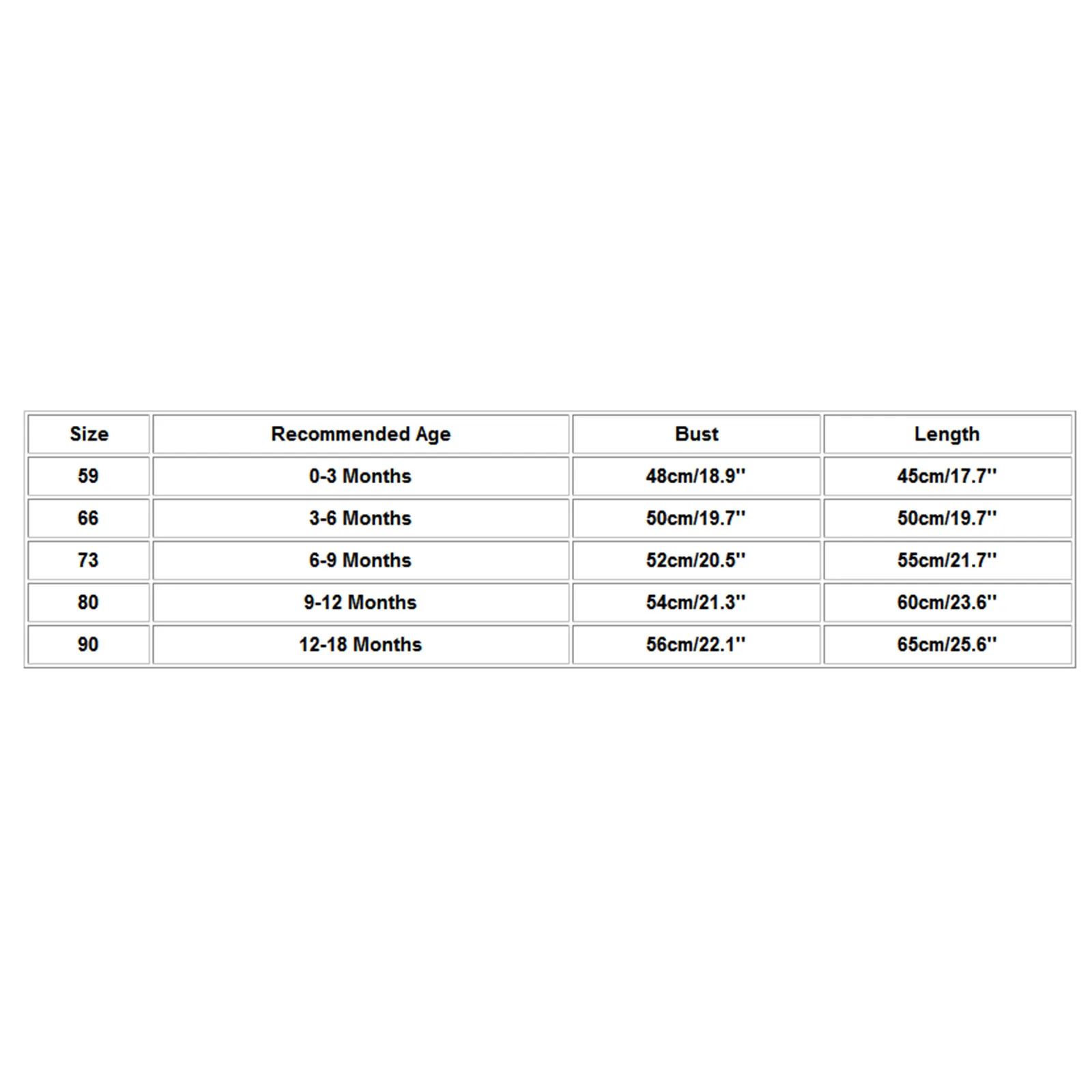 | Size | Recommended Age | Bust | Length |
|---|---|---|---|
| 59 | 0-3 Months | 48cm/18.9'' | 45cm/17.7'' |
| 66 | 3-6 Months | 50cm/19.7'' | 50cm/19.7'' |
| 73 | 6-9 Months | 52cm/20.5'' | 55cm/21.7'' |
| 80 | 9-12 Months | 54cm/21.3'' | 60cm/23.6'' |
| 90 | 12-18 Months | 56cm/22.1'' | 65cm/25.6'' |